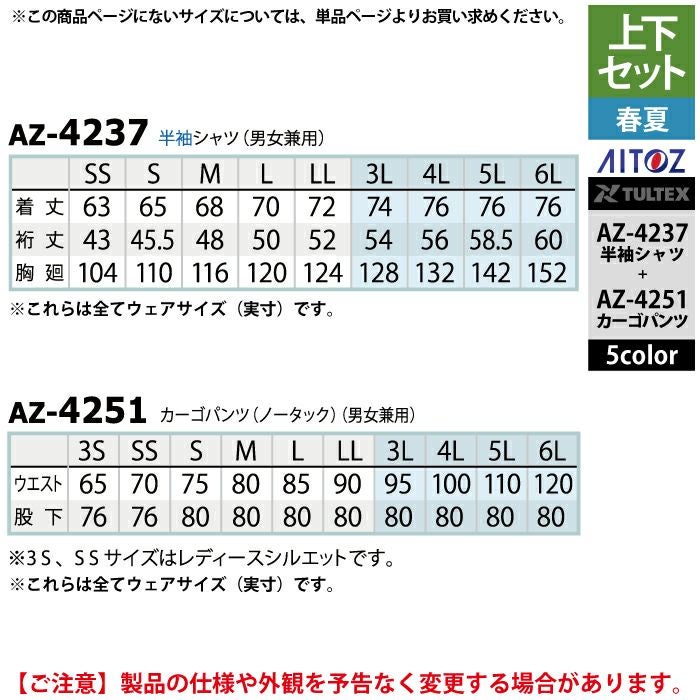 ※この商品ページにないサイズについては、単品ページよりお買い求めください。

上下セット
春夏
AITOZ
TULTEX
AZ-4237
半袖シャツ
+
AZ-4251
カーゴパンツ
5color

AZ-4237 半袖シャツ（男女兼用）

| | SS | S | M | L | LL | 3L | 4L | 5L | 6L |
|---|---|---|---|---|---|---|---|---|---|
| 着丈 | 63 | 65 | 68 | 70 | 72 | 74 | 76 | 76 | 76 |
| 裄丈 | 43 | 45.5 | 48 | 50 | 52 | 54 | 56 | 58.5 | 60 |
| 胸廻 | 104 | 110 | 116 | 120 | 124 | 128 | 132 | 142 | 152 |

※これらは全てウェアサイズ（実寸）です。

AZ-4251 カーゴパンツ（ノータック）（男女兼用）

| | 3S | SS | S | M | L | LL | 3L | 4L | 5L | 6L |
|---|---|---|---|---|---|---|---|---|---|---|
| ウエスト | 65 | 70 | 75 | 80 | 85 | 90 | 95 | 100 | 110 | 120 |
| 股下 | 76 | 76 | 80 | 80 | 80 | 80 | 80 | 80 | 80 | 80 |

※3S、SSサイズはレディースシルエットです。
※これらは全てウェアサイズ（実寸）です。

【ご注意】製品の仕様や外観を予告なく変更する場合があります。